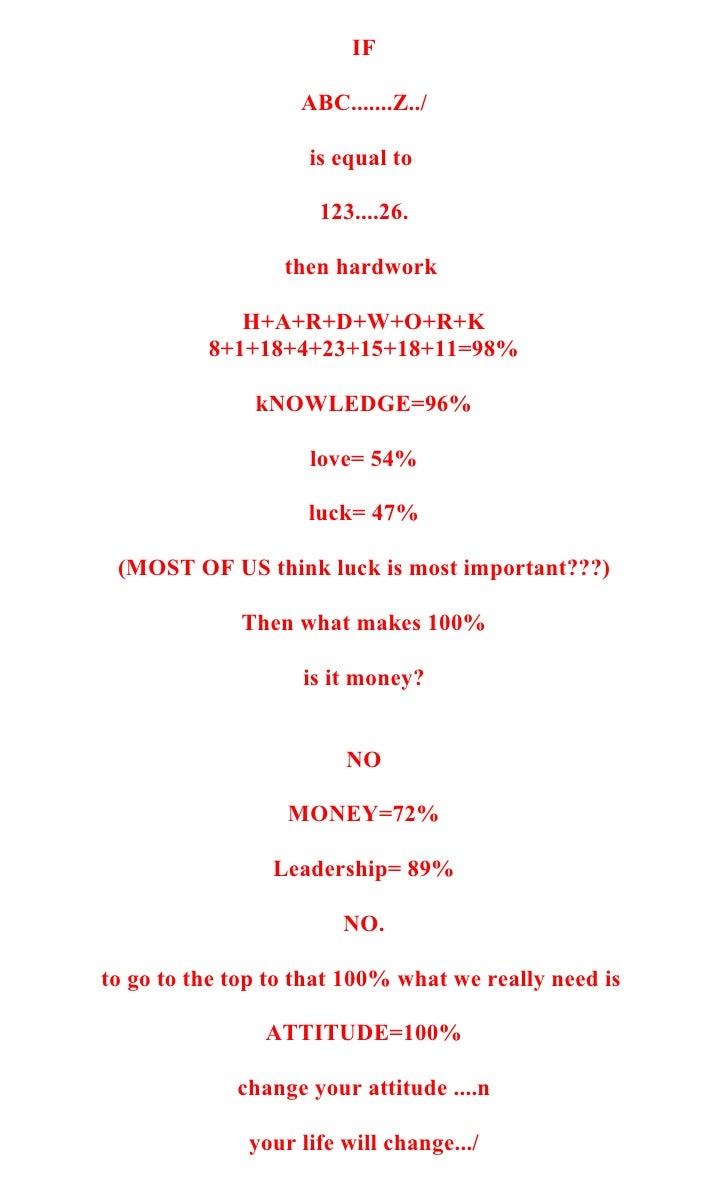 IF

ABC.......Z../

is equal to

123....26.

then hardwork

H+A+R+D+W+O+R+K
8+1+18+4+23+15+18+11=98%

kNOWLEDGE=96%

love= 54%

luck= 47%

(MOST OF US think luck is most important???)

Then what makes 100%

is it money?

NO

MONEY=72%

Leadership= 89%

NO.

to go to the top to that 100% what we really need is

ATTITUDE=100%

change your attitude ....n

your life will change.../